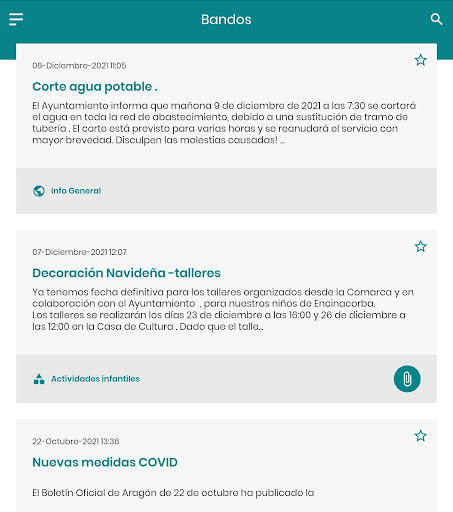 Bandos

08-Diciembre-2021 11:05

Corte agua potable .

El Ayuntamiento informa que mañana 9 de diciembre de 2021 a las 7:30 se cortará el agua en toda la red de abastecimiento, debido a una sustitución de tramo de tubería . El corte está previsto para varias horas y se reanudará el servicio con mayor brevedad. Disculpen las molestias causadas! ...

Info General

07-Diciembre-2021 12:07

Decoración Navideña -talleres

Ya tenemos fecha definitiva para los talleres organizados desde la Comarca y en colaboración con el Ayuntamiento , para nuestros niños de Encinacorba.
Los talleres se realizarán los días 23 de diciembre a las 16:00 y 26 de diciembre a las 12:00 en la Casa de Cultura . Dado que el talle...

Actividades infantiles

22-Octubre-2021 13:36

Nuevas medidas COVID

El Boletín Oficial de Aragón de 22 de octubre ha publicado la